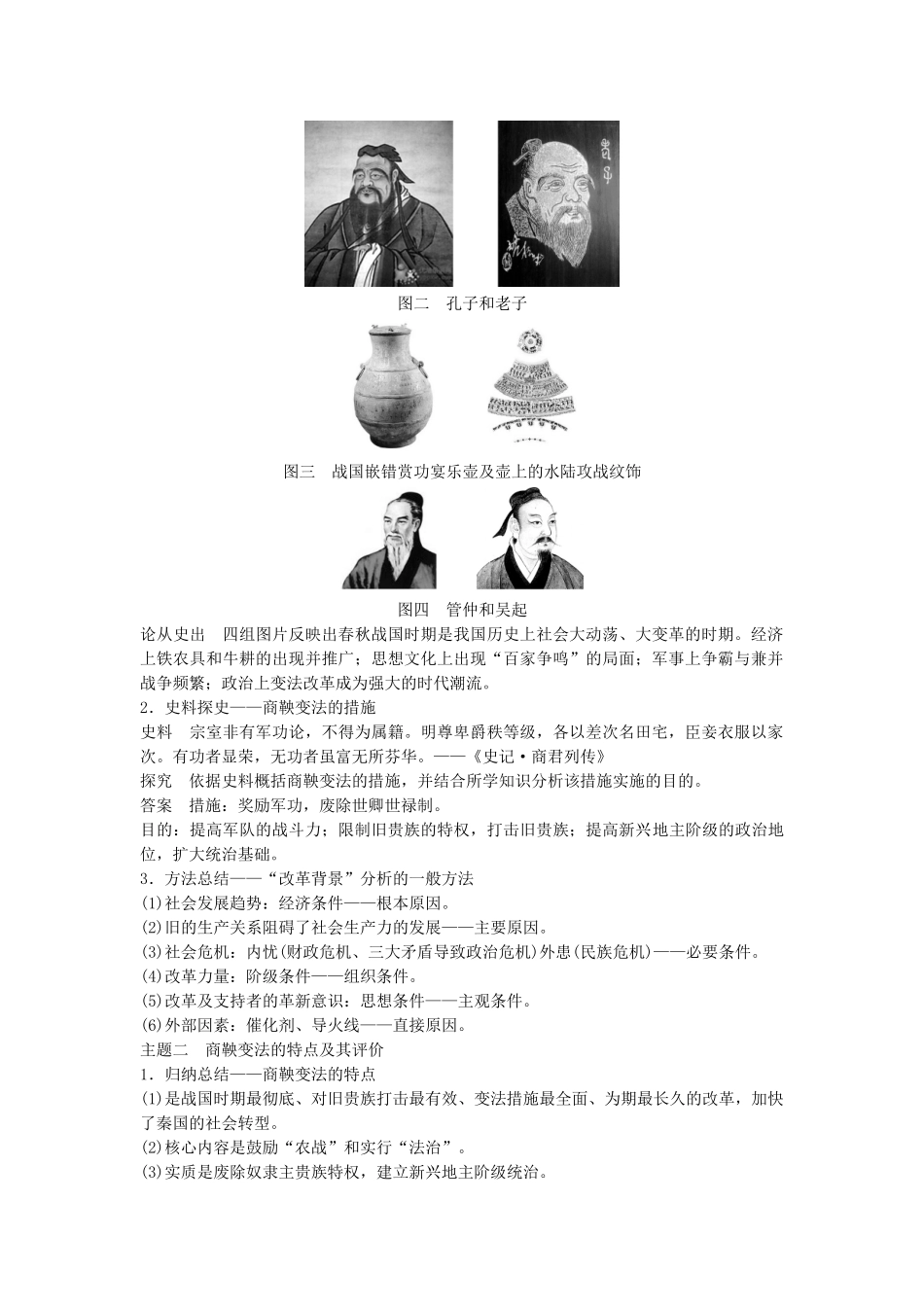 图二　孔子和老子

图三　战国嵌错赏功宴乐壶及壶上的水陆攻战纹饰

图四　管仲和吴起

论从史出　四组图片反映出春秋战国时期是我国历史上社会大动荡、大变革的时期。经济上铁农具和牛耕的出现并推广；思想文化上出现“百家争鸣”的局面；军事上争霸与兼并战争频繁；政治上变法改革成为强大的时代潮流。

2．史料探史——商鞅变法的措施

史料　宗室非有军功论，不得为属籍。明尊卑爵秩等级，各以差次名田宅，臣妾衣服以家次。有功者显荣，无功者虽富无所芬华。——《史记·商君列传》

探究　依据史料概括商鞅变法的措施，并结合所学知识分析该措施实施的目的。

答案　措施：奖励军功，废除世卿世禄制。

目的：提高军队的战斗力；限制旧贵族的特权，打击旧贵族；提高新兴地主阶级的政治地位，扩大统治基础。

3．方法总结——“改革背景”分析的一般方法

(1)社会发展趋势：经济条件——根本原因。

(2)旧的生产关系阻碍了社会生产力的发展——主要原因。

(3)社会危机：内忧(财政危机、三大矛盾导致政治危机)外患(民族危机)——必要条件。

(4)改革力量：阶级条件——组织条件。

(5)改革及支持者的革新意识：思想条件——主观条件。

(6)外部因素：催化剂、导火线——直接原因。

主题二　商鞅变法的特点及其评价

1．归纳总结——商鞅变法的特点

(1)是战国时期最彻底、对旧贵族打击最有效、变法措施最全面、为期最长久的改革，加快了秦国的社会转型。

(2)核心内容是鼓励“农战”和实行“法治”。

(3)实质是废除奴隶主贵族特权，建立新兴地主阶级统治。